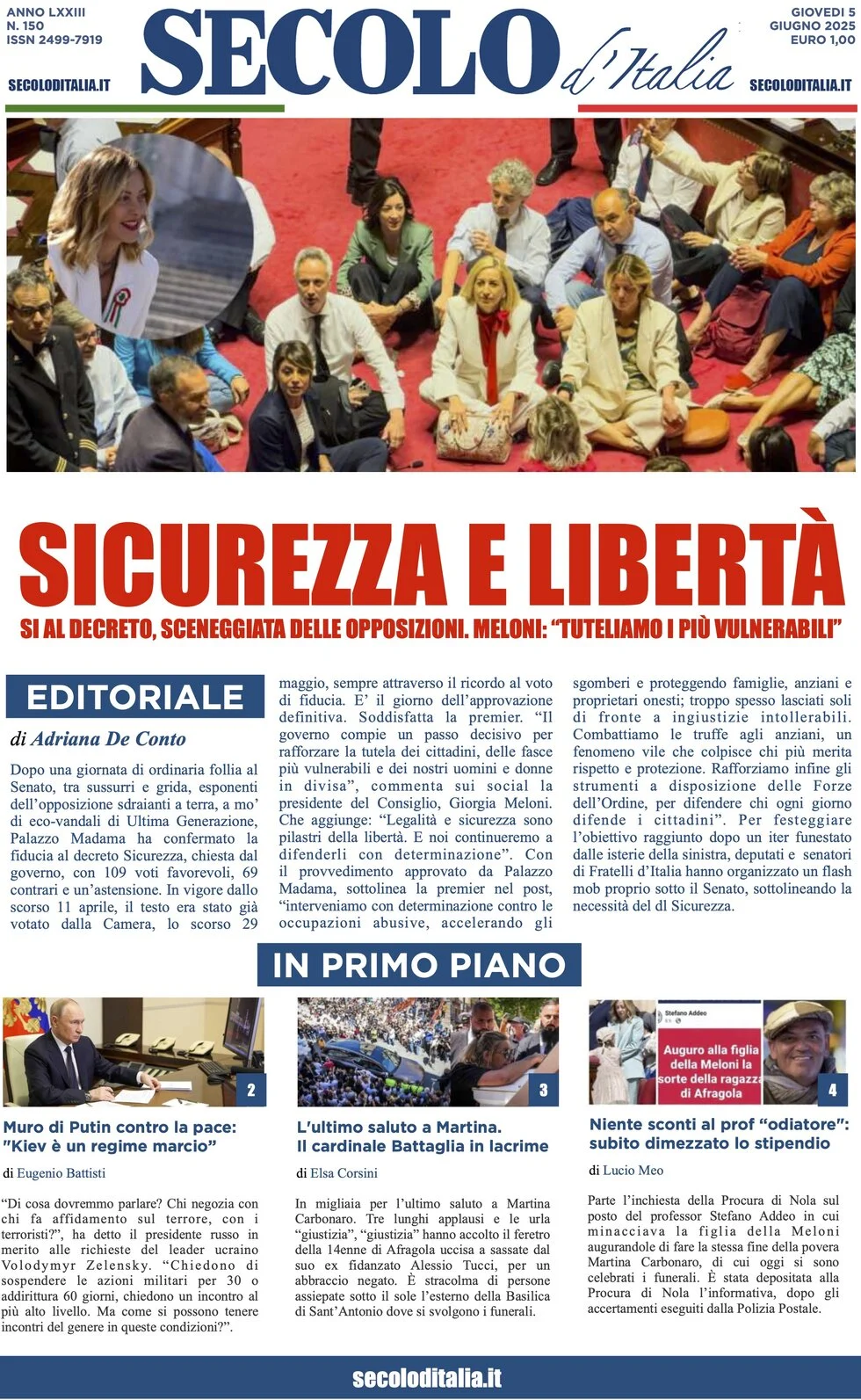 ANNO LXXIII
N. 150
ISSN 2499-7919

SECOLODITALIA.IT

SECOLO d'Italia

GIOVEDÌ 5
GIUGNO 2025
EURO 1,00

SECOLODITALIA.IT

SICUREZZA E LIBERTÀ

SI AL DECRETO, SCENEGGIATA DELLE OPPOSIZIONI. MELONI: "TUTELIAMO I PIÙ VULNERABILI"

EDITORIALE

di Adriana De Conto

Dopo una giornata di ordinaria follia al Senato, tra sussurri e grida, esponenti dell'opposizione sdraianti a terra, a mo' di eco-vandali di Ultima Generazione, Palazzo Madama ha confermato la fiducia al decreto Sicurezza, chiesta dal governo, con 109 voti favorevoli, 69 contrari e un'astensione. In vigore dallo scorso 11 aprile, il testo era stato già votato dalla Camera, lo scorso 29 maggio, sempre attraverso il ricordo al voto di fiducia. E' il giorno dell'approvazione definitiva. Soddisfatta la premier. "Il governo compie un passo decisivo per rafforzare la tutela dei cittadini, delle fasce più vulnerabili e dei nostri uomini e donne in divisa", commenta sui social la presidente del Consiglio, Giorgia Meloni. Che aggiunge: "Legalità e sicurezza sono pilastri della libertà. E noi continueremo a difenderli con determinazione". Con il provvedimento approvato da Palazzo Madama, sottolinea la premier nel post, "interveniamo con determinazione contro le occupazioni abusive, accelerando gli sgomberi e proteggendo famiglie, anziani e proprietari onesti; troppo spesso lasciati soli di fronte a ingiustizie intollerabili. Combattiamo le truffe agli anziani, un fenomeno vile che colpisce chi più merita rispetto e protezione. Rafforziamo infine gli strumenti a disposizione delle Forze dell'Ordine, per difendere chi ogni giorno difende i cittadini". Per festeggiare l'obiettivo raggiunto dopo un iter funestato dalle isterie della sinistra, deputati e senatori di Fratelli d'Italia hanno organizzato un flash mob proprio sotto il Senato, sottolineando la necessità del dl Sicurezza.

IN PRIMO PIANO

2

Muro di Putin contro la pace: "Kiev è un regime marcio"

di Eugenio Battisti

"Di cosa dovremmo parlare? Chi negozia con chi fa affidamento sul terrore, con i terroristi?", ha detto il presidente russo in merito alle richieste del leader ucraino Volodymyr Zelensky. "Chiedono di sospendere le azioni militari per 30 o addirittura 60 giorni, chiedono un incontro al più alto livello. Ma come si possono tenere incontri del genere in queste condizioni?".

3

L'ultimo saluto a Martina. Il cardinale Battaglia in lacrime

di Elsa Corsini

In migliaia per l'ultimo saluto a Martina Carbonaro. Tre lunghi applausi e le urla "giustizia", "giustizia" hanno accolto il feretro della 14enne di Afragola uccisa a sassate dal suo ex fidanzato Alessio Tucci, per un abbraccio negato. È stracolma di persone assiepate sotto il sole l'esterno della Basilica di Sant'Antonio dove si svolgono i funerali.

Stefano Addeo
Auguro alla figlia della Meloni la sorte della ragazza di Afragola

4

Niente sconti al prof "odiatore": subito dimezzato lo stipendio

di Lucio Meo

Parte l'inchiesta della Procura di Nola sul posto del professor Stefano Addeo in cui minacciava la figlia della Meloni augurandole di fare la stessa fine della povera Martina Carbonaro, di cui oggi si sono celebrati i funerali. È stata depositata alla Procura di Nola l'informativa, dopo gli accertamenti eseguiti dalla Polizia Postale.

secoloditalia.it